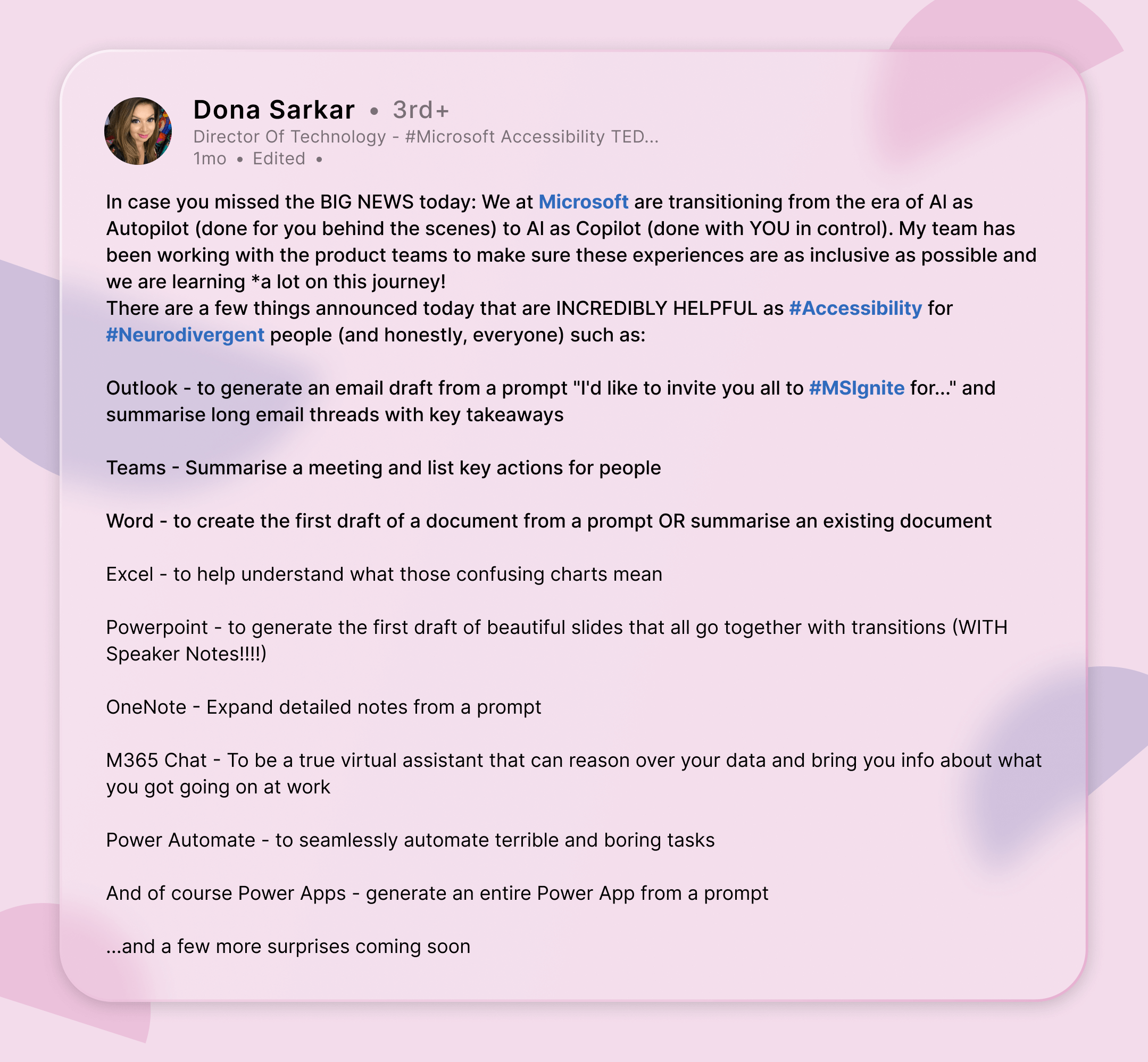 Dona Sarkar • 3rd+
Director Of Technology - #Microsoft Accessibility TED...
1mo • Edited •

In case you missed the BIG NEWS today: We at Microsoft are transitioning from the era of AI as Autopilot (done for you behind the scenes) to AI as Copilot (done with YOU in control). My team has been working with the product teams to make sure these experiences are as inclusive as possible and we are learning *a lot on this journey!
There are a few things announced today that are INCREDIBLY HELPFUL as #Accessibility for #Neurodivergent people (and honestly, everyone) such as:

Outlook - to generate an email draft from a prompt "I'd like to invite you all to #MSIgnite for..." and summarise long email threads with key takeaways

Teams - Summarise a meeting and list key actions for people

Word - to create the first draft of a document from a prompt OR summarise an existing document

Excel - to help understand what those confusing charts mean

Powerpoint - to generate the first draft of beautiful slides that all go together with transitions (WITH Speaker Notes!!!!)

OneNote - Expand detailed notes from a prompt

M365 Chat - To be a true virtual assistant that can reason over your data and bring you info about what you got going on at work

Power Automate - to seamlessly automate terrible and boring tasks

And of course Power Apps - generate an entire Power App from a prompt

...and a few more surprises coming soon